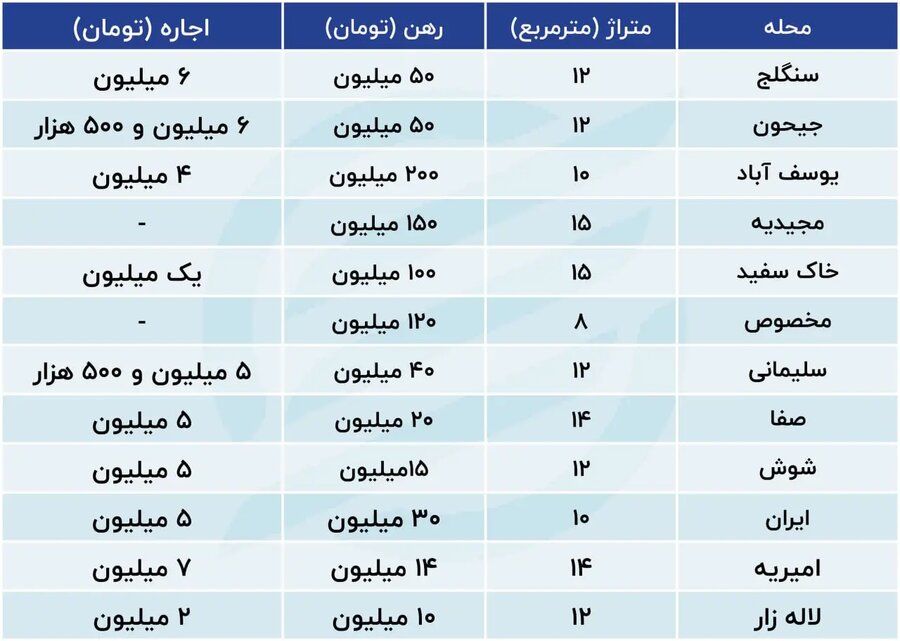 | محله | متراژ (مترمربع) | رهن (تومان) | اجاره (تومان) |
|---|---|---|---|
| سنگلج | ۱۲ | ۵۰ میلیون | ۶ میلیون |
| جیحون | ۱۲ | ۵۰ میلیون | ۶ میلیون و ۵۰۰ هزار |
| یوسف آباد | ۱۰ | ۲۰۰ میلیون | ۴ میلیون |
| مجیدیه | ۱۵ | ۱۵۰ میلیون | - |
| خاک سفید | ۱۵ | ۱۰۰ میلیون | یک میلیون |
| مخصوص | ۸ | ۱۲۰ میلیون | - |
| سلیمانی | ۱۲ | ۴۰ میلیون | ۵ میلیون و ۵۰۰ هزار |
| صفا | ۱۴ | ۲۰ میلیون | ۵ میلیون |
| شوش | ۱۲ | ۱۵میلیون | ۵ میلیون |
| ایران | ۱۰ | ۳۰ میلیون | ۵ میلیون |
| امیریه | ۱۴ | ۱۴ میلیون | ۷ میلیون |
| لاله زار | ۱۲ | ۱۰ میلیون | ۲ میلیون |